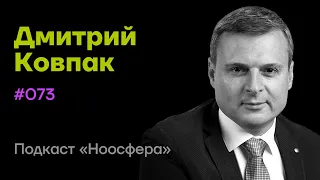 Дмитрий Ковпак

#073

Подкаст «Ноосфера»